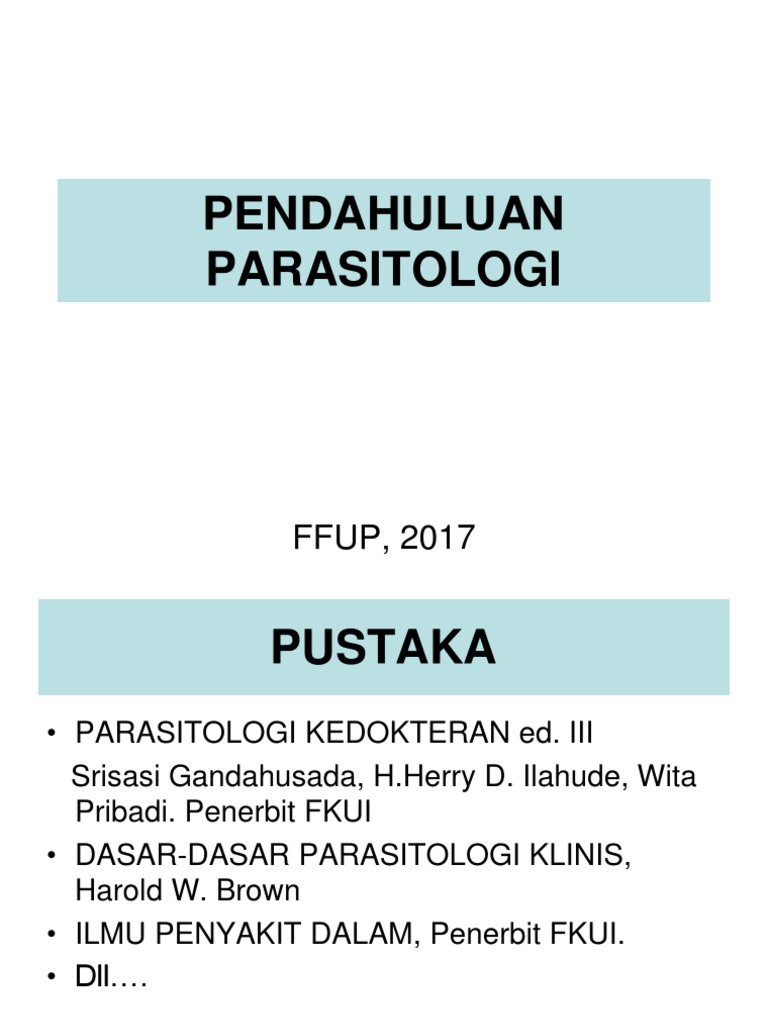 PENDAHULUAN
PARASITOLOGI

FFUP, 2017

PUSTAKA

• PARASITOLOGI KEDOKTERAN ed. III

Srisasi Gandahusada, H.Herry D. Ilahude, Wita Pribadi. Penerbit FKUI

• DASAR-DASAR PARASITOLOGI KLINIS, Harold W. Brown

• ILMU PENYAKIT DALAM, Penerbit FKUI.

• Dll….